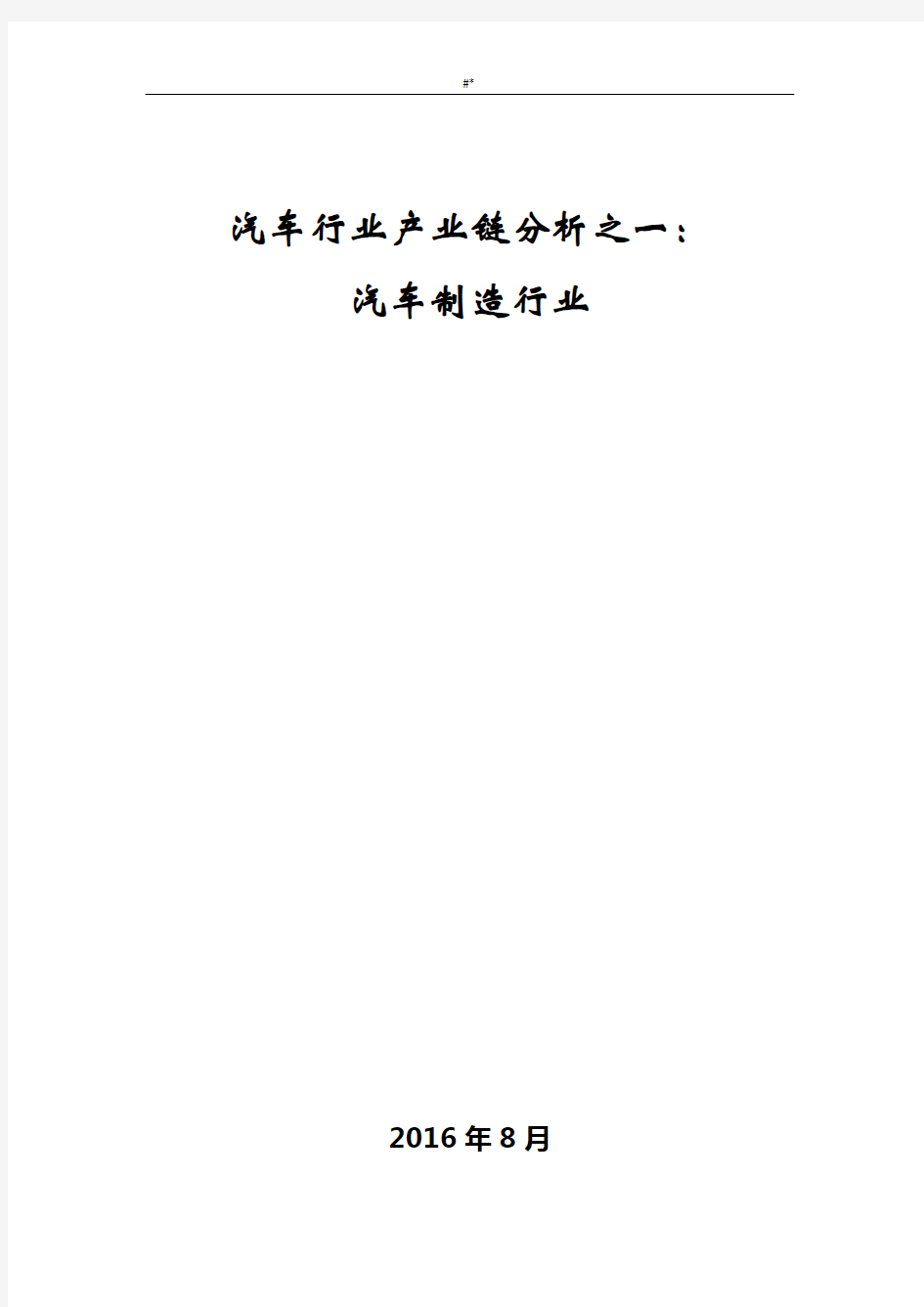 #*

汽车行业产业链分析之一：

汽车制造行业

2016年8月